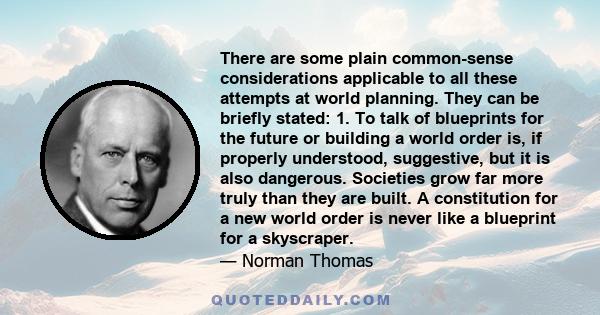 There are some plain common-sense considerations applicable to all these attempts at world planning. They can be briefly stated: 1. To talk of blueprints for the future or building a world order is, if properly understood, suggestive, but it is also dangerous. Societies grow far more truly than they are built. A constitution for a new world order is never like a blueprint for a skyscraper.
— Norman Thomas

QUOTEDDAILY.COM